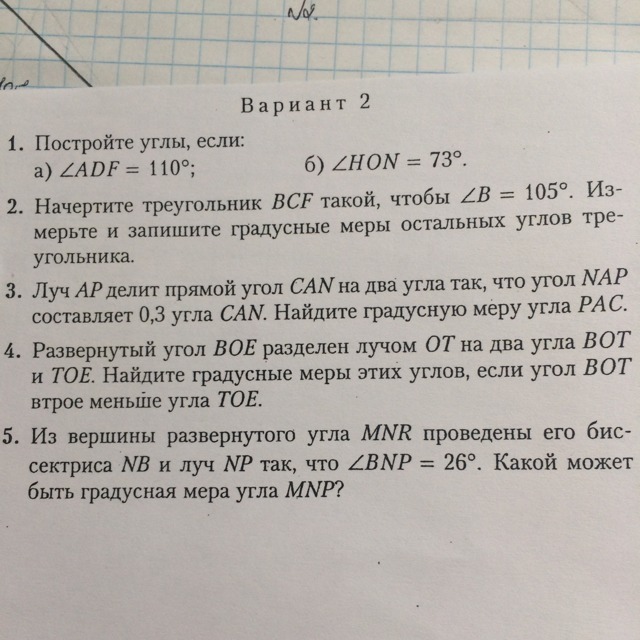 №2.

Вариант 2

1. Постройте углы, если:
а) $\angle ADF = 110°$;
б) $\angle HON = 73°$.

2. Начертите треугольник $BCF$ такой, чтобы $\angle B = 105°$. Измерьте и запишите градусные меры остальных углов треугольника.

3. Луч $AP$ делит прямой угол $CAN$ на два угла так, что угол $NAP$ составляет 0,3 угла $CAN$. Найдите градусную меру угла $PAC$.

4. Развернутый угол $BOE$ разделен лучом $OT$ на два угла $BOT$ и $TOE$. Найдите градусные меры этих углов, если угол $BOT$ втрое меньше угла $TOE$.

5. Из вершины развернутого угла $MNR$ проведены его биссектриса $NB$ и луч $NP$ так, что $\angle BNP = 26°$. Какой может быть градусная мера угла $MNP$?